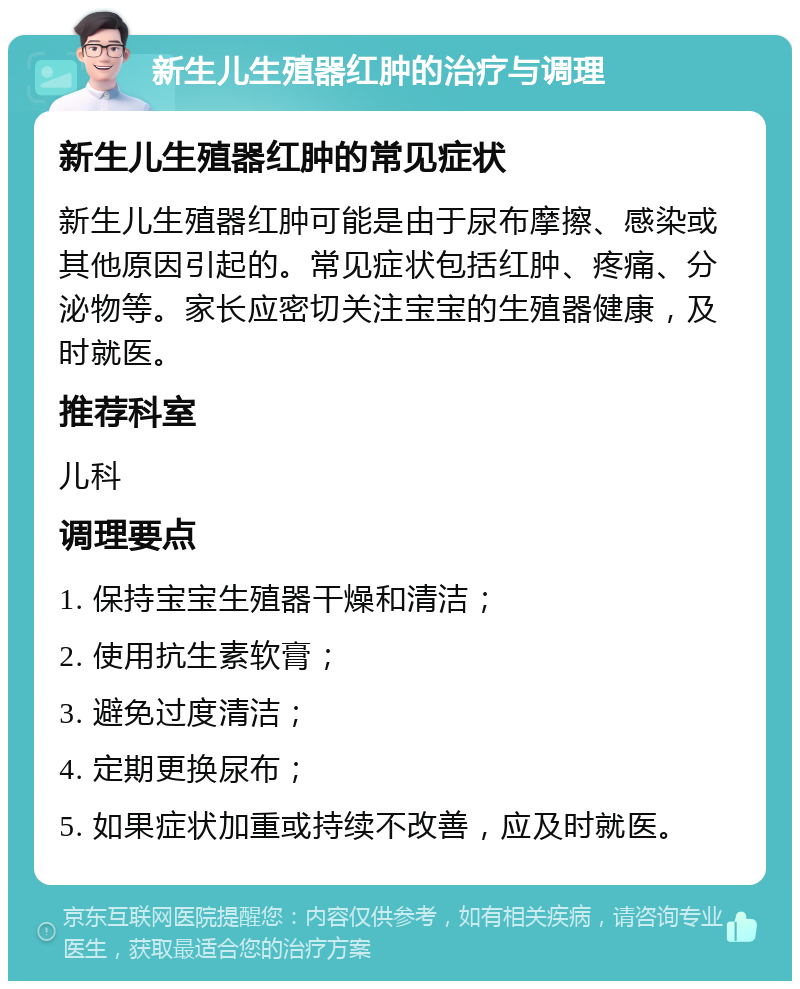 新生儿生殖器红肿的治疗与调理

新生儿生殖器红肿的常见症状

新生儿生殖器红肿可能是由于尿布摩擦、感染或其他原因引起的。常见症状包括红肿、疼痛、分泌物等。家长应密切关注宝宝的生殖器健康，及时就医。

推荐科室

儿科

调理要点

1. 保持宝宝生殖器干燥和清洁；

2. 使用抗生素软膏；

3. 避免过度清洁；

4. 定期更换尿布；

5. 如果症状加重或持续不改善，应及时就医。

京东互联网医院提醒您：内容仅供参考，如有相关疾病，请咨询专业医生，获取最适合您的治疗方案